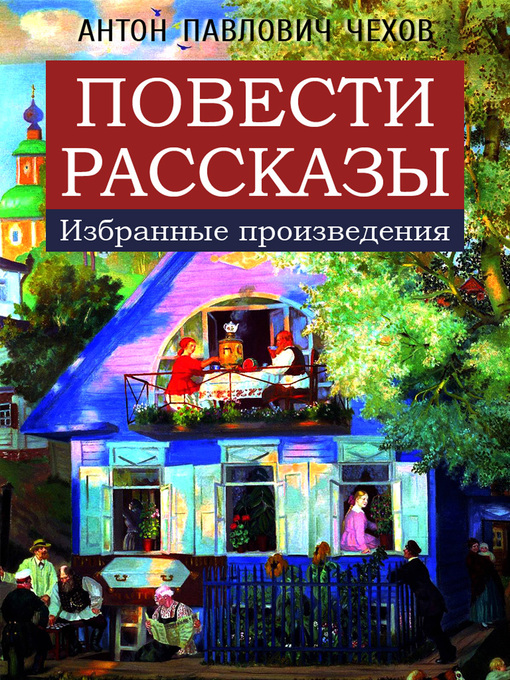 АНТОН ПАВЛОВИЧ ЧЕХОВ

ПОВЕСТИ
РАССКАЗЫ

Избранные произведения